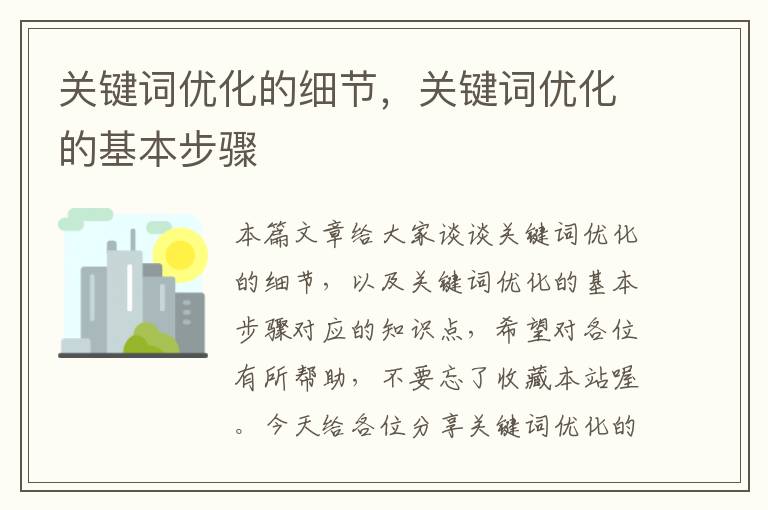 关键词优化的细节，关键词优化的基本步骤

本篇文章给大家谈谈关键词优化的细节，以及关键词优化的基本步骤对应的知识点，希望对各位有所帮助，不要忘了收藏本站喔。今天给各位分享关键词优化的